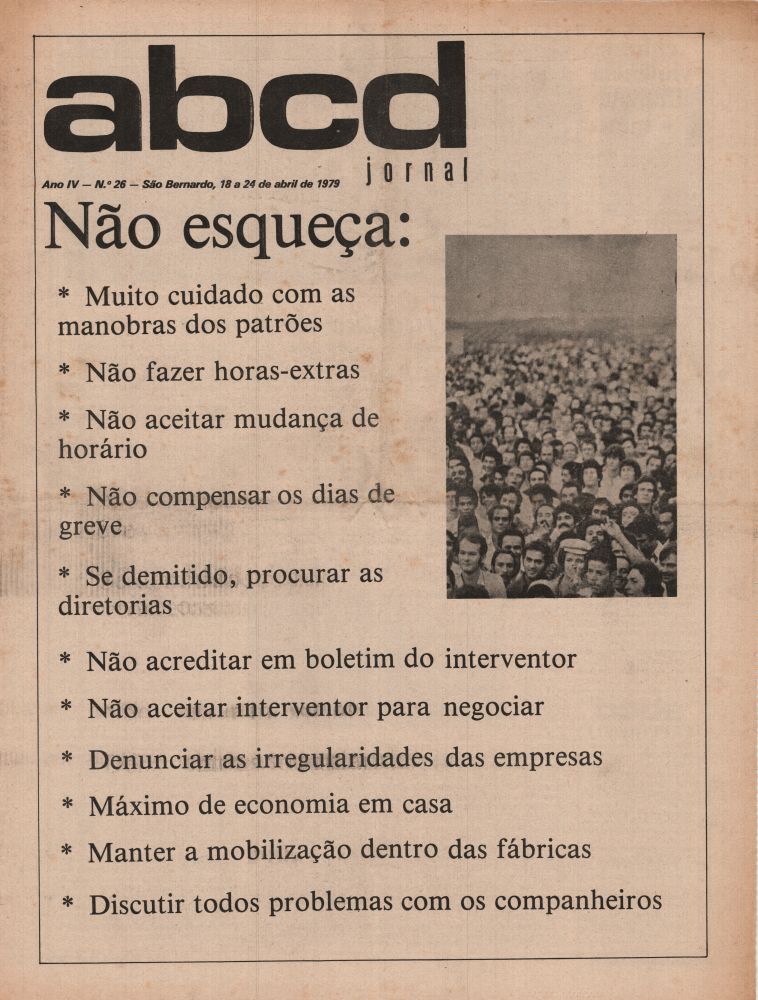 abcd
jornal

Ano IV — N.º 26 — São Bernardo, 18 a 24 de abril de 1979

Não esqueça:

* Muito cuidado com as manobras dos patrões

* Não fazer horas-extras

* Não aceitar mudança de horário

* Não compensar os dias de greve

* Se demitido, procurar as diretorias

* Não acreditar em boletim do interventor

* Não aceitar interventor para negociar

* Denunciar as irregularidades das empresas

* Máximo de economia em casa

* Manter a mobilização dentro das fábricas

* Discutir todos problemas com os companheiros